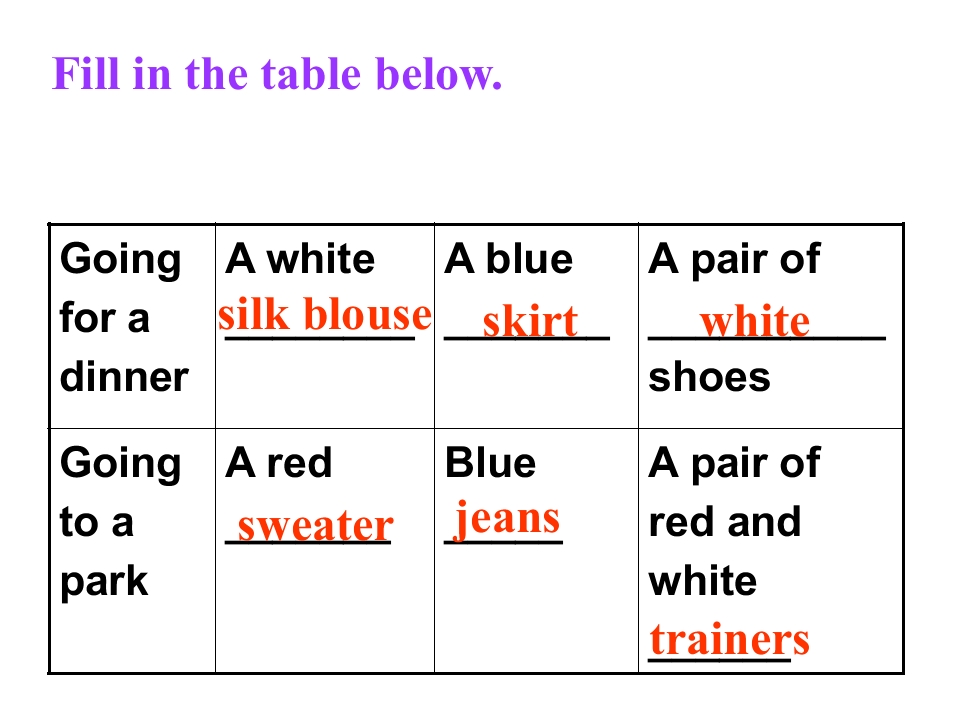 Fill in the table below.

| Going for a dinner | A white silk blouse | A blue skirt | A pair of white shoes |
|---|---|---|---|
| Going to a park | A red sweater | Blue jeans | A pair of red and white trainers |